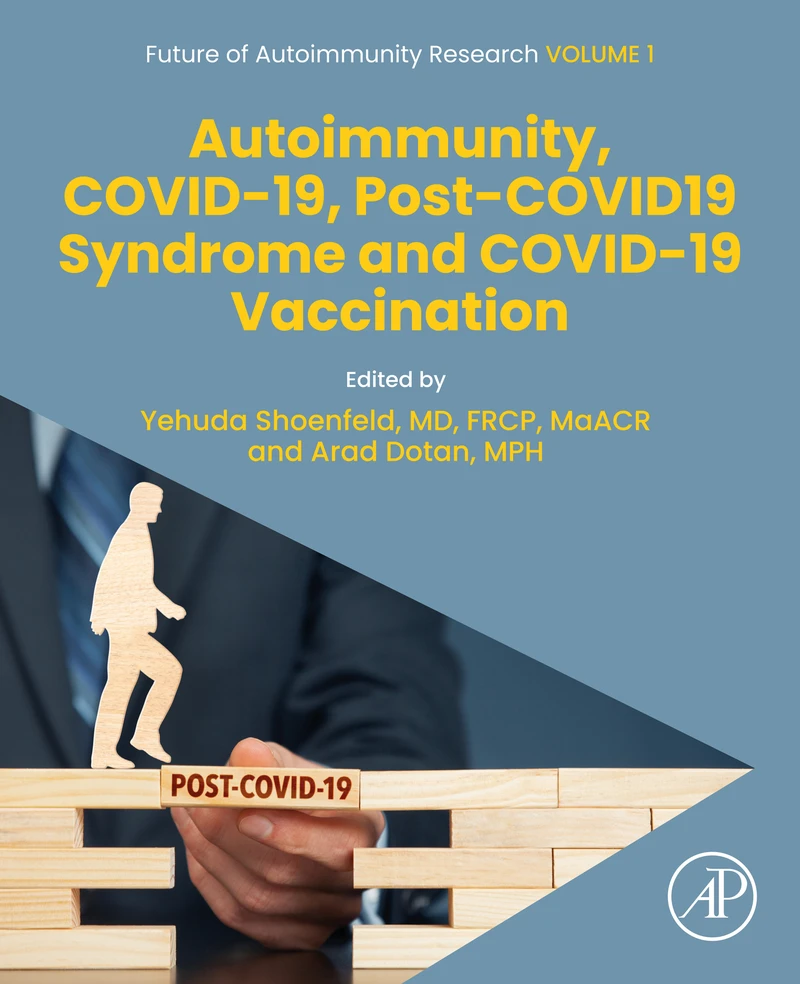 Future of Autoimmunity Research VOLUME 1

Autoimmunity, COVID-19, Post-COVID19 Syndrome and COVID-19 Vaccination

Edited by

Yehuda Shoenfeld, MD, FRCP, MaACR and Arad Dotan, MPH

POST-COVID-19

AP